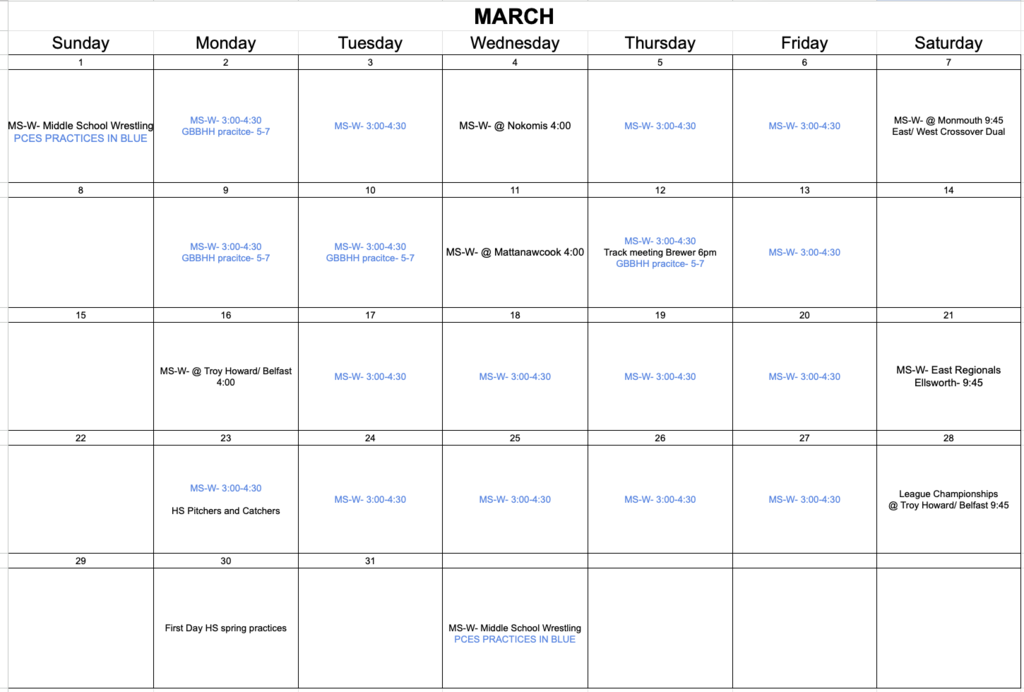 MARCH

| Sunday | Monday | Tuesday | Wednesday | Thursday | Friday | Saturday |
|---|---|---|---|---|---|---|
| 1 | 2 | 3 | 4 | 5 | 6 | 7 |
| MS-W- Middle School Wrestling PCES PRACTICES IN BLUE | MS-W- 3:00-4:30 GBBHH pracitce- 5-7 | MS-W- 3:00-4:30 | MS-W- @ Nokomis 4:00 | MS-W- 3:00-4:30 | MS-W- 3:00-4:30 | MS-W- @ Monmouth 9:45 East/ West Crossover Dual |
| 8 | 9 | 10 | 11 | 12 | 13 | 14 |
| | MS-W- 3:00-4:30 GBBHH pracitce- 5-7 | MS-W- 3:00-4:30 GBBHH pracitce- 5-7 | MS-W- @ Mattanawcook 4:00 | MS-W- 3:00-4:30 Track meeting Brewer 6pm GBBHH pracitce- 5-7 | MS-W- 3:00-4:30 | |
| 15 | 16 | 17 | 18 | 19 | 20 | 21 |
| | MS-W- @ Troy Howard/ Belfast 4:00 | MS-W- 3:00-4:30 | MS-W- 3:00-4:30 | MS-W- 3:00-4:30 | MS-W- 3:00-4:30 | MS-W- East Regionals Ellsworth- 9:45 |
| 22 | 23 | 24 | 25 | 26 | 27 | 28 |
| | MS-W- 3:00-4:30 HS Pitchers and Catchers | MS-W- 3:00-4:30 | MS-W- 3:00-4:30 | MS-W- 3:00-4:30 | MS-W- 3:00-4:30 | League Championships @ Troy Howard/ Belfast 9:45 |
| 29 | 30 | 31 | | | | |
| | First Day HS spring practices | | MS-W- Middle School Wrestling PCES PRACTICES IN BLUE | | | |